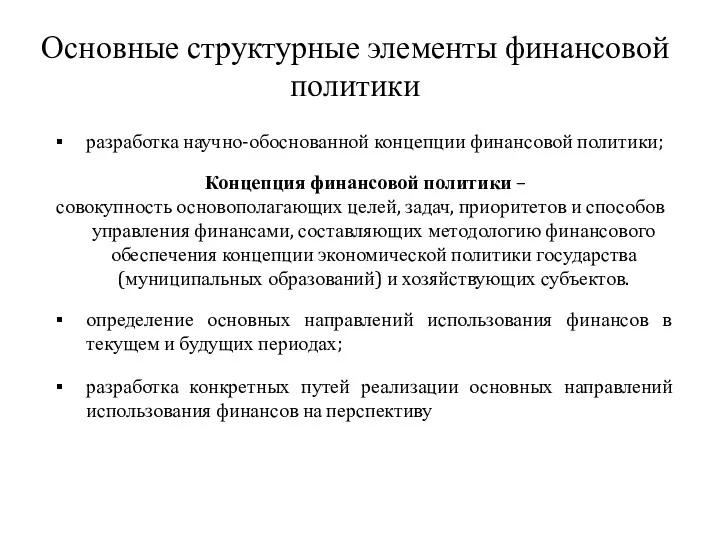 Основные структурные элементы финансовой политики

▪ разработка научно-обоснованной концепции финансовой политики;

Концепция финансовой политики – совокупность основополагающих целей, задач, приоритетов и способов управления финансами, составляющих методологию финансового обеспечения концепции экономической политики государства (муниципальных образований) и хозяйствующих субъектов.

▪ определение основных направлений использования финансов в текущем и будущих периодах;

▪ разработка конкретных путей реализации основных направлений использования финансов на перспективу